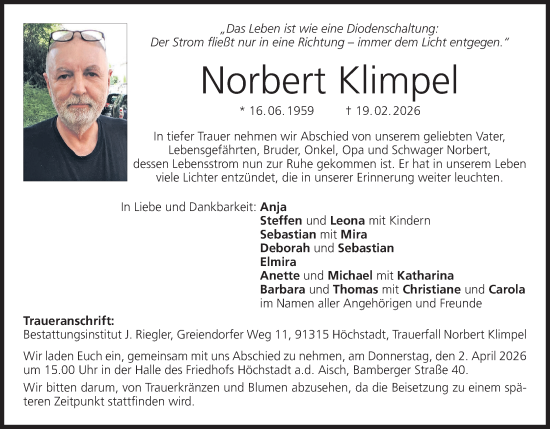 „Das Leben ist wie eine Diodenschaltung:
Der Strom fließt nur in eine Richtung – immer dem Licht entgegen."

Norbert Klimpel

* 16.06.1959 † 19.02.2026

In tiefer Trauer nehmen wir Abschied von unserem geliebten Vater, Lebensgefährten, Bruder, Onkel, Opa und Schwager Norbert, dessen Lebensstrom nun zur Ruhe gekommen ist. Er hat in unserem Leben viele Lichter entzündet, die in unserer Erinnerung weiter leuchten.

In Liebe und Dankbarkeit: Anja
Steffen und Leona mit Kindern
Sebastian mit Mira
Deborah und Sebastian
Elmira
Anette und Michael mit Katharina
Barbara und Thomas mit Christiane und Carola
im Namen aller Angehörigen und Freunde

Traueranschrift:
Bestattungsinstitut J. Riegler, Greiendorfer Weg 11, 91315 Höchstadt, Trauerfall Norbert Klimpel

Wir laden Euch ein, gemeinsam mit uns Abschied zu nehmen, am Donnerstag, den 2. April 2026 um 15.00 Uhr in der Halle des Friedhofs Höchstadt a.d. Aisch, Bamberger Straße 40.

Wir bitten darum, von Trauerkränzen und Blumen abzusehen, da die Beisetzung zu einem späteren Zeitpunkt stattfinden wird.